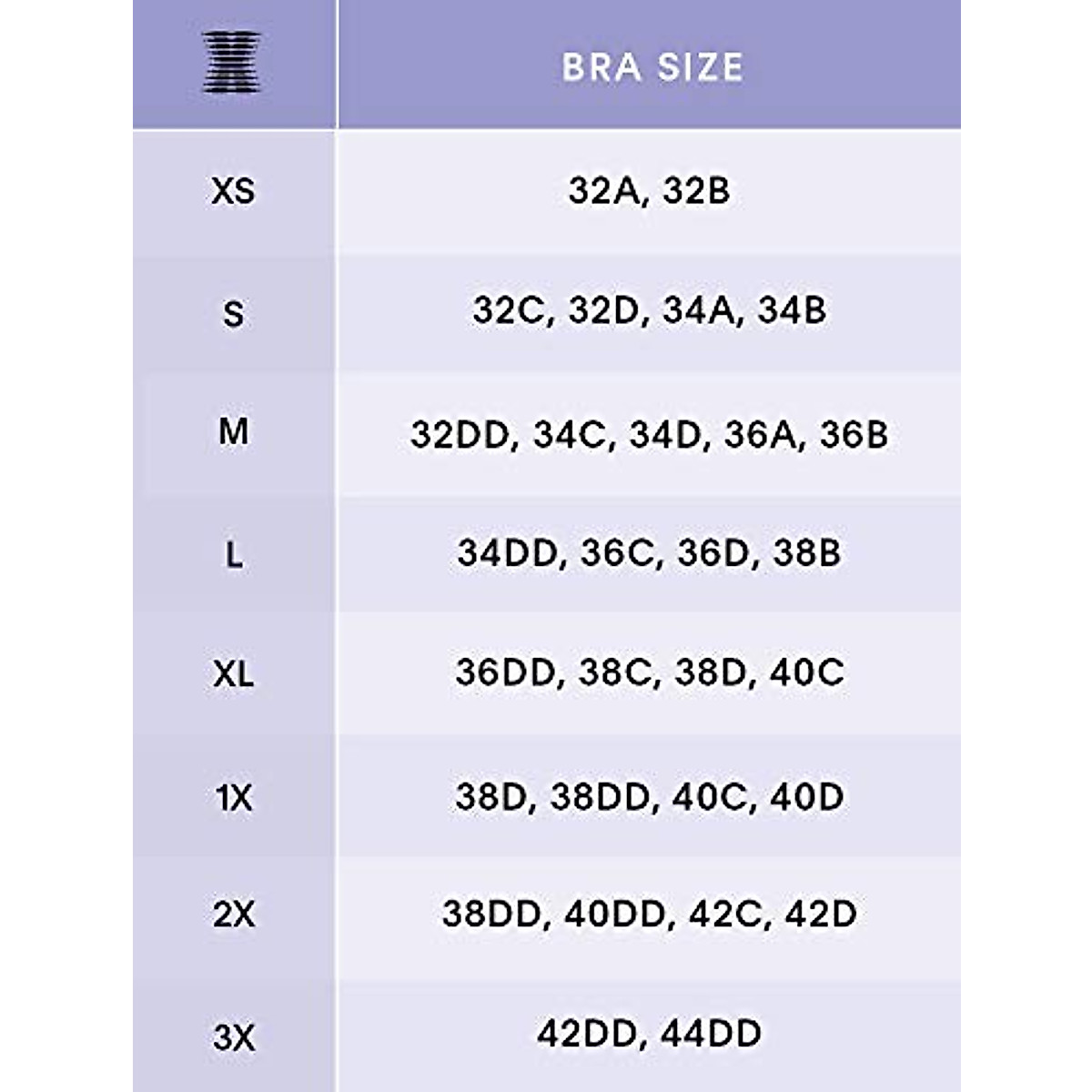 | | BRA SIZE |
|---|---|
| XS | 32A, 32B |
| S | 32C, 32D, 34A, 34B |
| M | 32DD, 34C, 34D, 36A, 36B |
| L | 34DD, 36C, 36D, 38B |
| XL | 36DD, 38C, 38D, 40C |
| 1X | 38D, 38DD, 40C, 40D |
| 2X | 38DD, 40DD, 42C, 42D |
| 3X | 42DD, 44DD |